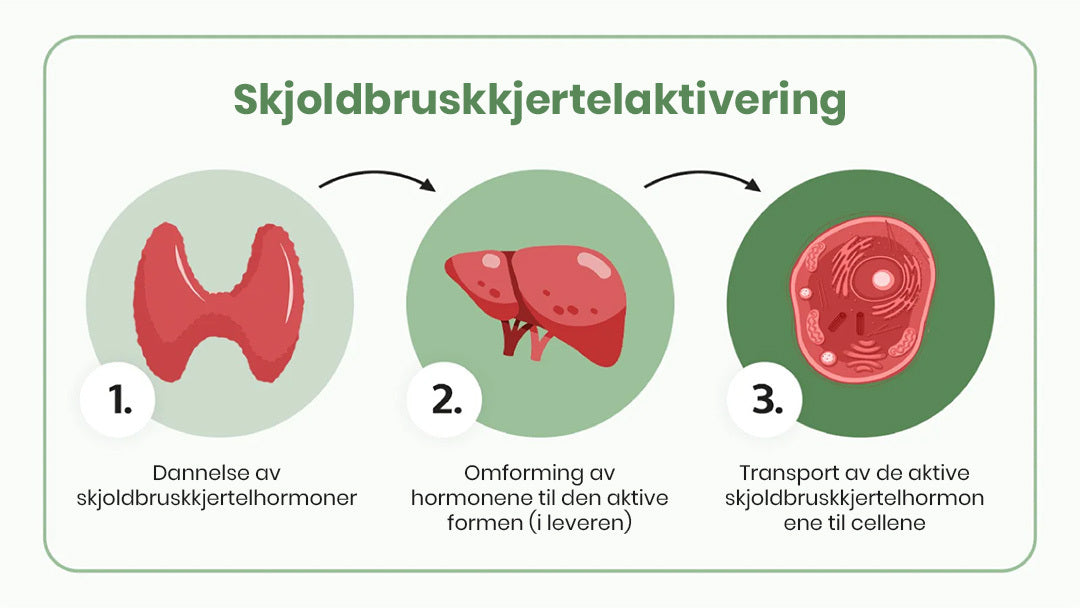 Skjoldbruskkjertelaktivering

1.

Dannelse av skjoldbruskkjertelhormoner

2.

Omforming av hormonene til den aktive formen (i leveren)

3.

Transport av de aktive skjoldbruskkjertelhormon ene til cellene